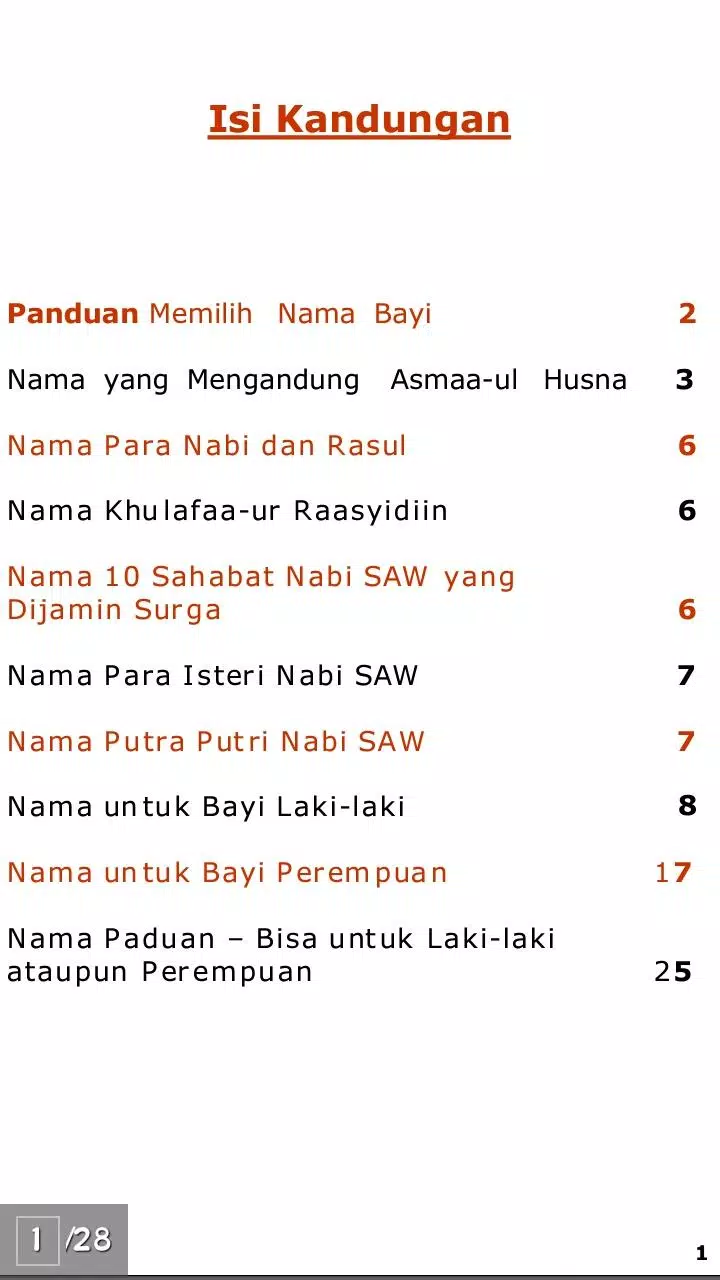 Isi Kandungan

Panduan Memilih Nama Bayi 2

Nama yang Mengandung Asmaa-ul Husna 3

Nama Para Nabi dan Rasul 6

Nama Khulafaa-ur Raasyidiin 6

Nama 10 Sahabat Nabi SAW yang Dijamin Surga 6

Nama Para Isteri Nabi SAW 7

Nama Putra Putri Nabi SAW 7

Nama untuk Bayi Laki-laki 8

Nama untuk Bayi Perempuan 17

Nama Paduan – Bisa untuk Laki-laki ataupun Perempuan 25

1 /28

1